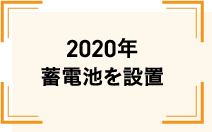 2020年
蓄電池を設置